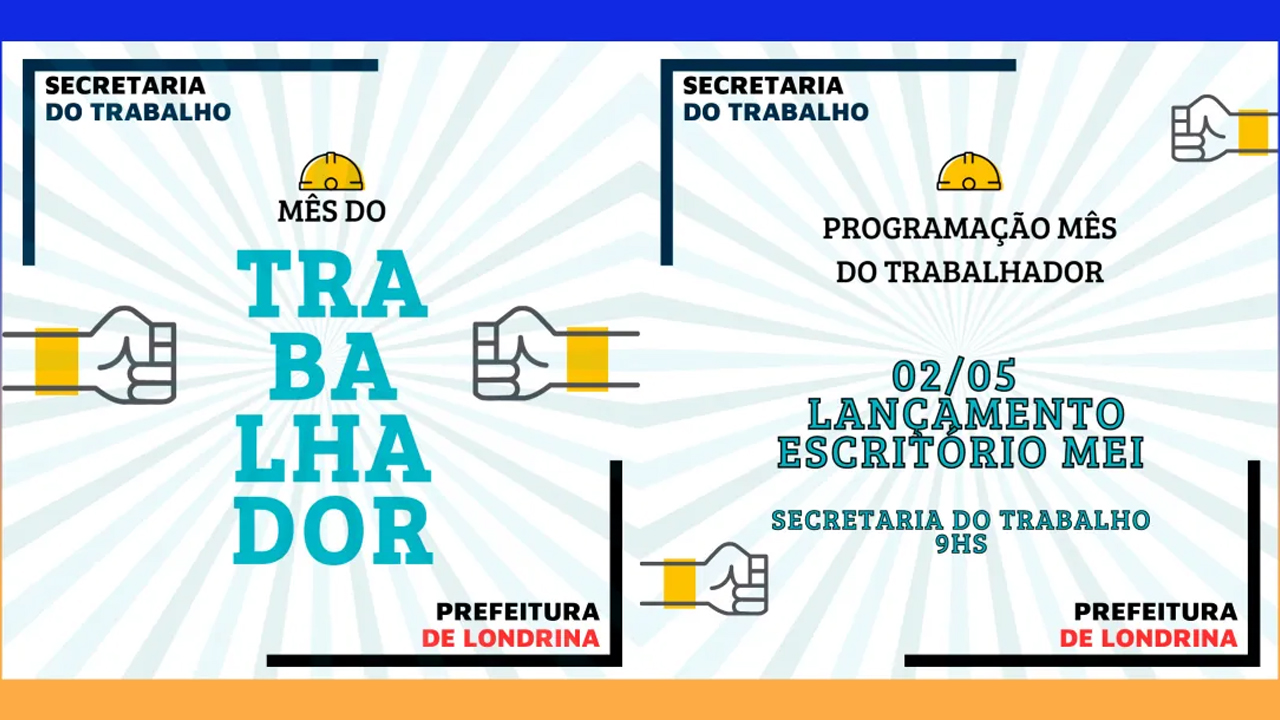 SECRETARIA
DO TRABALHO

MÊS DO

TRA
BA
LHA
DOR

PREFEITURA
DE LONDRINA

SECRETARIA
DO TRABALHO

PROGRAMAÇÃO MÊS
DO TRABALHADOR

02/05
LANÇAMENTO
ESCRITÓRIO MEI

SECRETARIA DO TRABALHO
9HS

PREFEITURA
DE LONDRINA